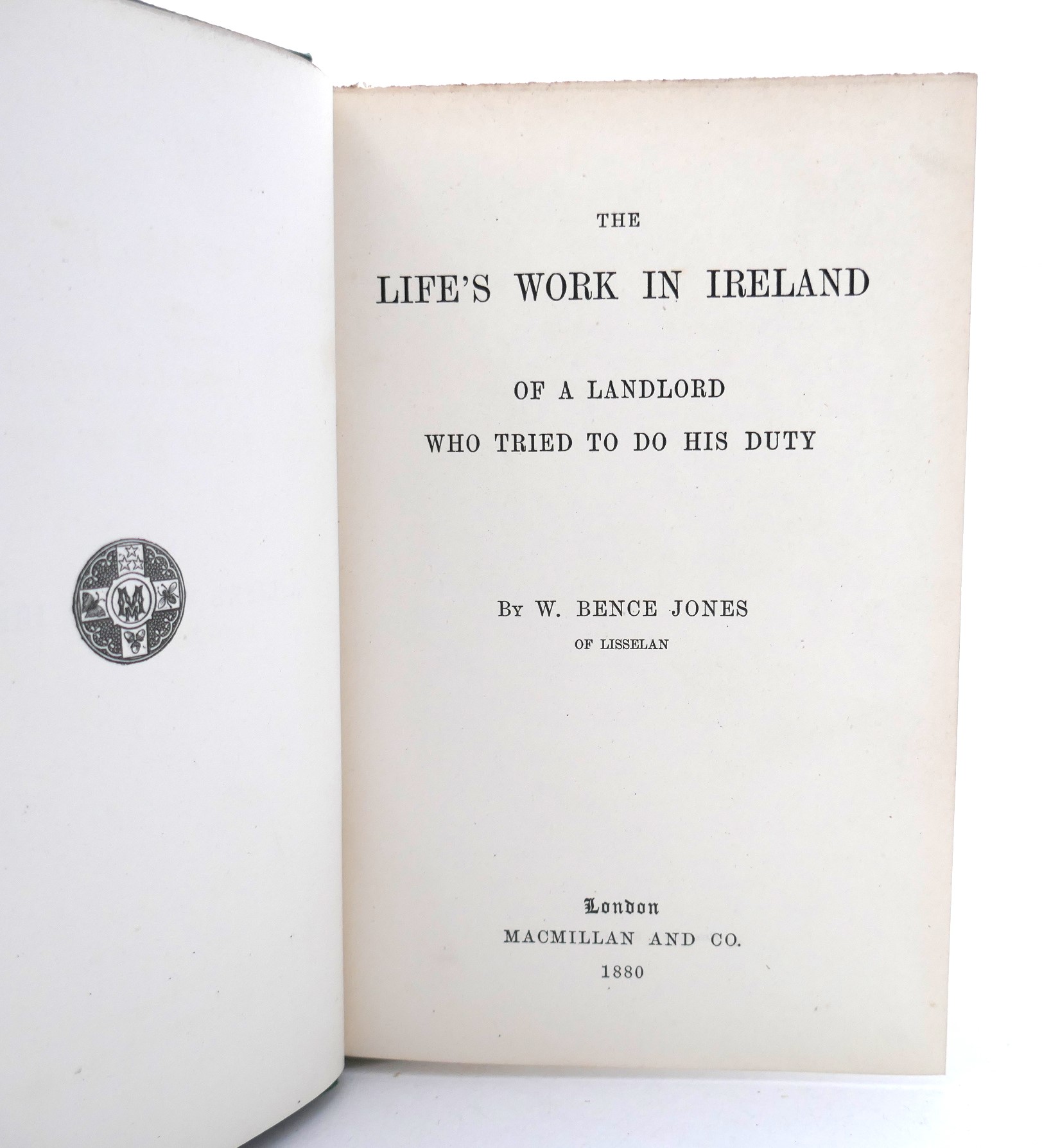 THE

LIFE'S WORK IN IRELAND

OF A LANDLORD
WHO TRIED TO DO HIS DUTY

By W. BENCE JONES
OF LISSELAN

London
MACMILLAN AND CO.
1880